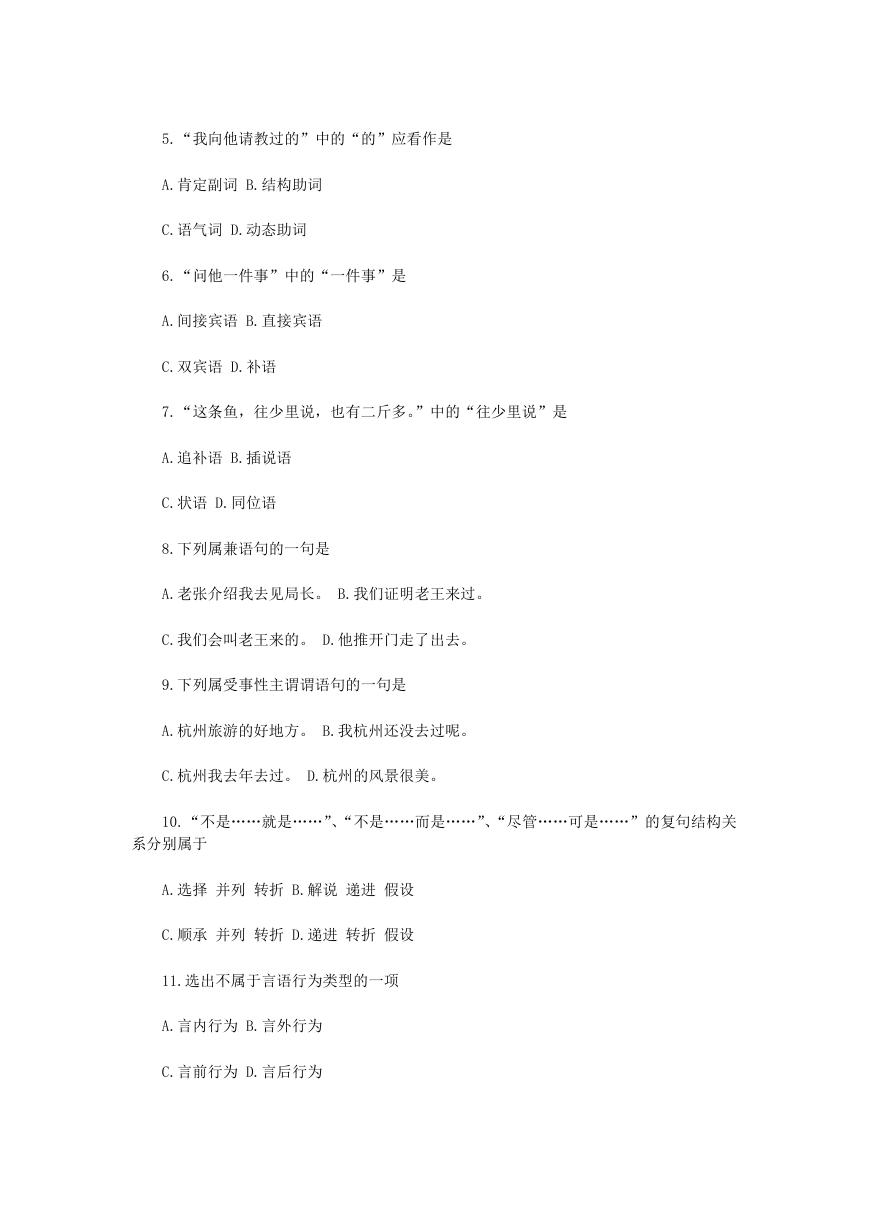 5.“我向他请教过的”中的“的”应看作是

A.肯定副词 B.结构助词

C.语气词 D.动态助词

6.“问他一件事”中的“一件事”是

A.间接宾语 B.直接宾语

C.双宾语 D.补语

7.“这条鱼，往少里说，也有二斤多。”中的“往少里说”是

A.追补语 B.插说语

C.状语 D.同位语

8.下列属兼语句的一句是

A.老张介绍我去见局长。 B.我们证明老王来过。

C.我们会叫老王来的。 D.他推开门走了出去。

9.下列属受事性主谓谓语句的一句是

A.杭州旅游的好地方。 B.我杭州还没去过呢。

C.杭州我去年去过。 D.杭州的风景很美。

10.“不是……就是……”、“不是……而是……”、“尽管……可是……”的复句结构关系分别属于

A.选择 并列 转折 B.解说 递进 假设

C.顺承 并列 转折 D.递进 转折 假设

11.选出不属于言语行为类型的一项

A.言内行为 B.言外行为

C.言前行为 D.言后行为